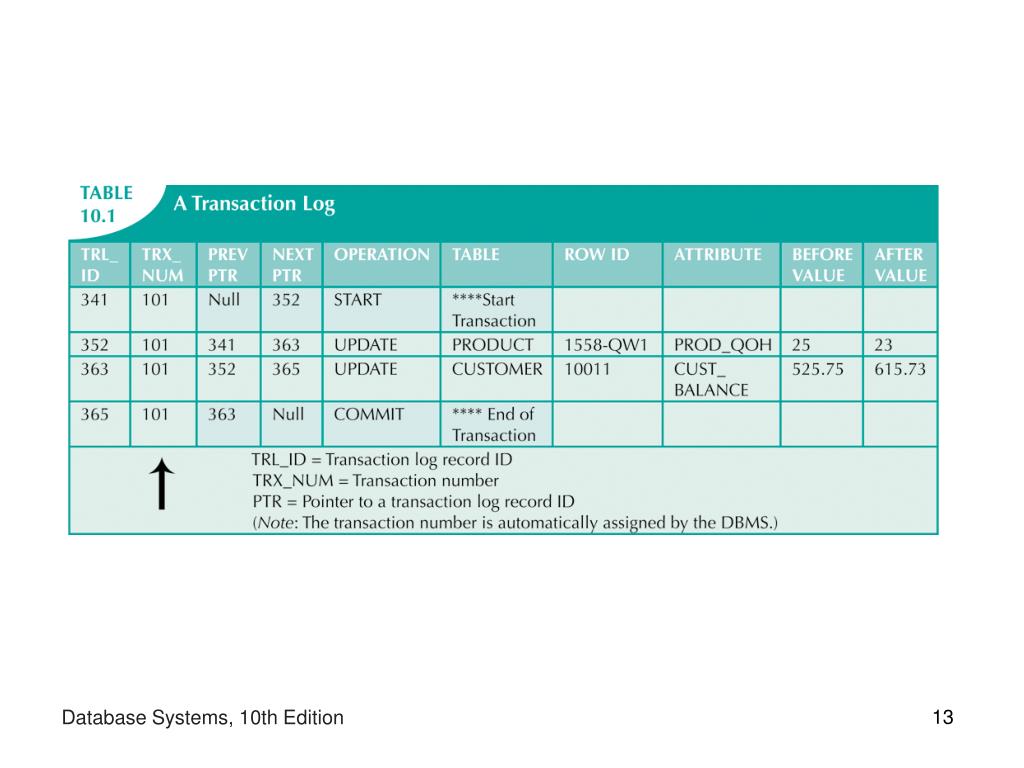 TABLE 10.1 A Transaction Log

| TRL_ ID | TRX_ NUM | PREV PTR | NEXT PTR | OPERATION | TABLE | ROW ID | ATTRIBUTE | BEFORE VALUE | AFTER VALUE |
|---|---|---|---|---|---|---|---|---|---|
| 341 | 101 | Null | 352 | START | ****Start Transaction | | | | |
| 352 | 101 | 341 | 363 | UPDATE | PRODUCT | 1558-QW1 | PROD_QOH | 25 | 23 |
| 363 | 101 | 352 | 365 | UPDATE | CUSTOMER | 10011 | CUST_ BALANCE | 525.75 | 615.73 |
| 365 | 101 | 363 | Null | COMMIT | **** End of Transaction | | | | |

TRL_ID = Transaction log record ID
TRX_NUM = Transaction number
PTR = Pointer to a transaction log record ID
(Note: The transaction number is automatically assigned by the DBMS.)

Database Systems, 10th Edition

13